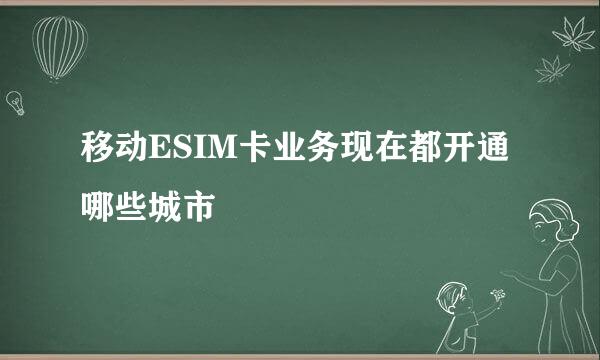 移动ESIM卡业务现在都开通哪些城市